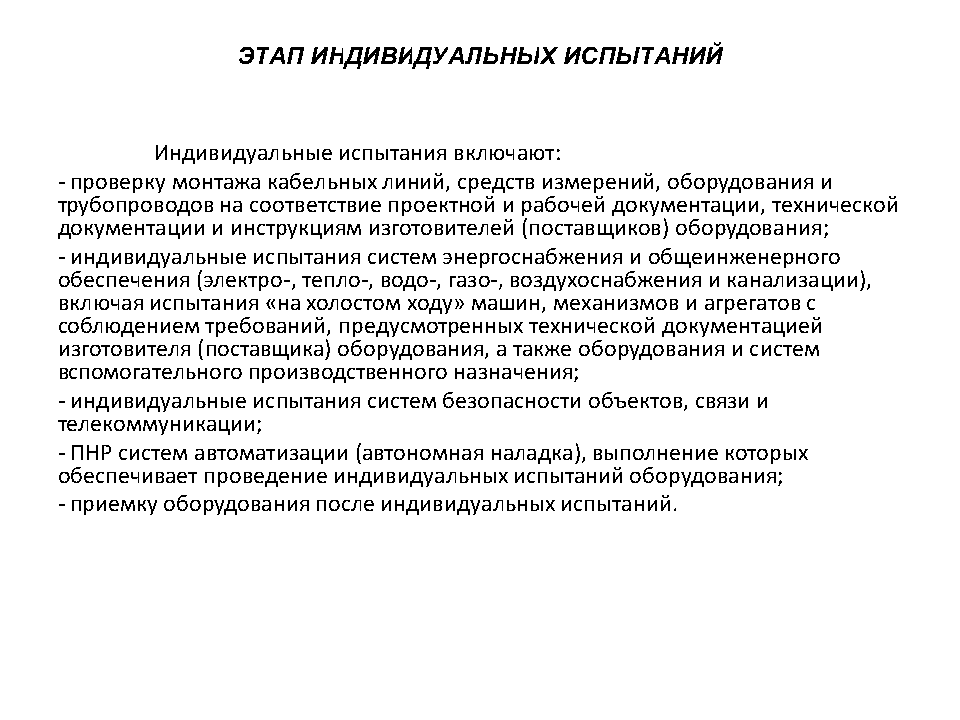 ЭТАП ИНДИВИДУАЛЬНЫХ ИСПЫТАНИЙ

Индивидуальные испытания включают:

- проверку монтажа кабельных линий, средств измерений, оборудования и трубопроводов на соответствие проектной и рабочей документации, технической документации и инструкциям изготовителей (поставщиков) оборудования;

- индивидуальные испытания систем энергоснабжения и общеинженерного обеспечения (электро-, тепло-, водо-, газо-, воздухоснабжения и канализации), включая испытания «на холостом ходу» машин, механизмов и агрегатов с соблюдением требований, предусмотренных технической документацией изготовителя (поставщика) оборудования, а также оборудования и систем вспомогательного производственного назначения;

- индивидуальные испытания систем безопасности объектов, связи и телекоммуникации;

- ПНР систем автоматизации (автономная наладка), выполнение которых обеспечивает проведение индивидуальных испытаний оборудования;

- приемку оборудования после индивидуальных испытаний.